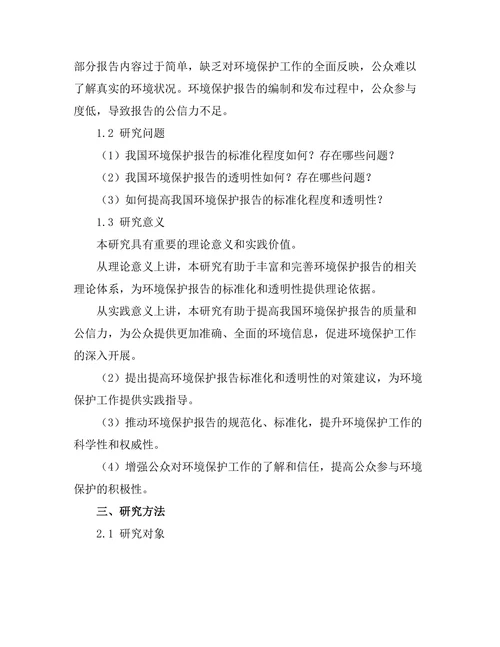 部分报告内容过于简单，缺乏对环境保护工作的全面反映，公众难以了解真实的环境状况。环境保护报告的编制和发布过程中，公众参与度低，导致报告的公信力不足。

1.2 研究问题

（1）我国环境保护报告的标准化程度如何？存在哪些问题？

（2）我国环境保护报告的透明性如何？存在哪些问题？

（3）如何提高我国环境保护报告的标准化程度和透明性？

1.3 研究意义

本研究具有重要的理论意义和实践价值。

从理论意义上讲，本研究有助于丰富和完善环境保护报告的相关理论体系，为环境保护报告的标准化和透明性提供理论依据。

从实践意义上讲，本研究有助于提高我国环境保护报告的质量和公信力，为公众提供更加准确、全面的环境信息，促进环境保护工作的深入开展。

（2）提出提高环境保护报告标准化和透明性的对策建议，为环境保护工作提供实践指导。

（3）推动环境保护报告的规范化、标准化，提升环境保护工作的科学性和权威性。

（4）增强公众对环境保护工作的了解和信任，提高公众参与环境保护的积极性。

三、研究方法

2.1 研究对象